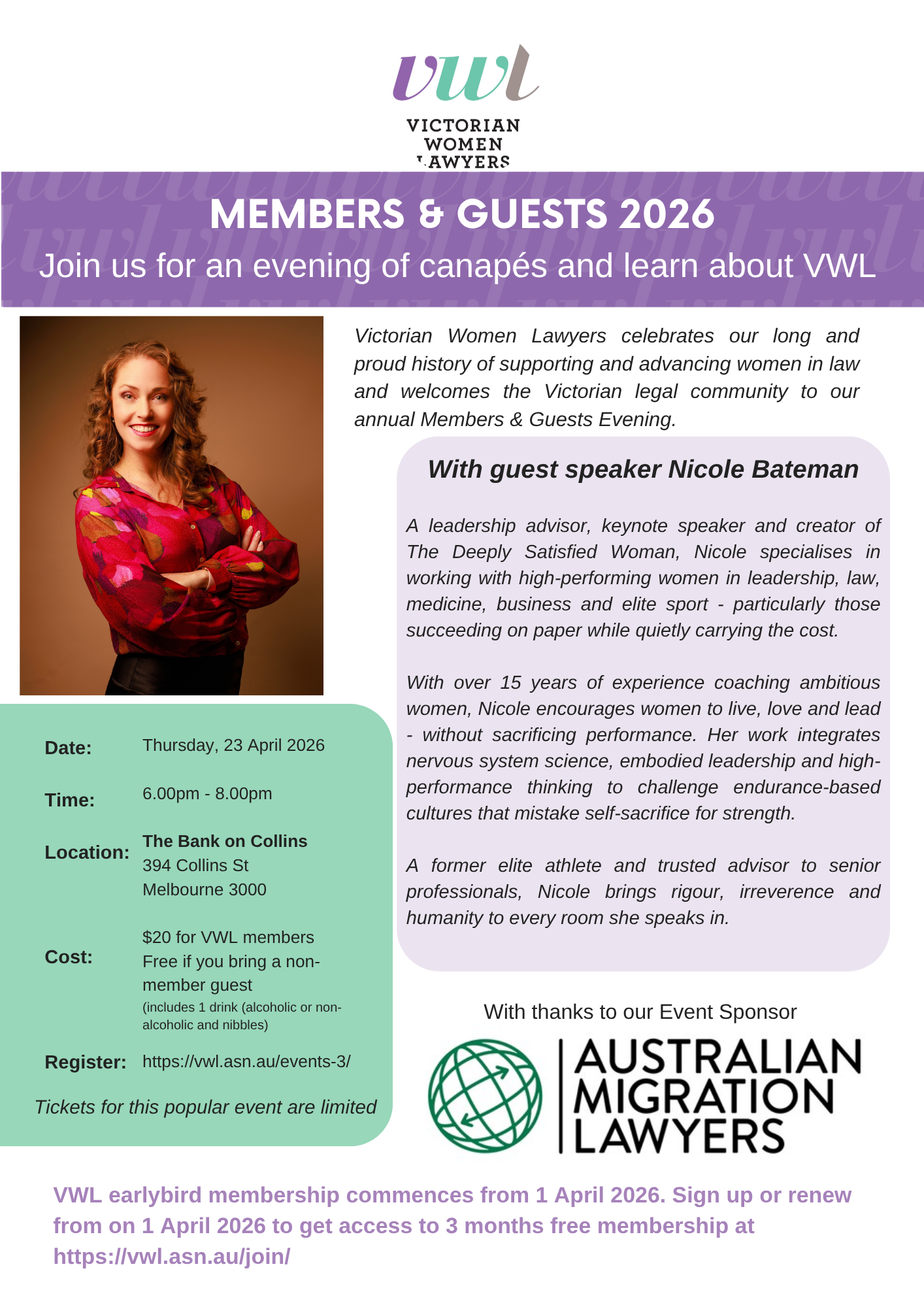 vwl

VICTORIAN
WOMEN
LAWYERS

MEMBERS & GUESTS 2026

Join us for an evening of canapés and learn about VWL

Victorian Women Lawyers celebrates our long and proud history of supporting and advancing women in law and welcomes the Victorian legal community to our annual Members & Guests Evening.

With guest speaker Nicole Bateman

A leadership advisor, keynote speaker and creator of The Deeply Satisfied Woman, Nicole specialises in working with high-performing women in leadership, law, medicine, business and elite sport - particularly those succeeding on paper while quietly carrying the cost.

With over 15 years of experience coaching ambitious women, Nicole encourages women to live, love and lead - without sacrificing performance. Her work integrates nervous system science, embodied leadership and high-performance thinking to challenge endurance-based cultures that mistake self-sacrifice for strength.

A former elite athlete and trusted advisor to senior professionals, Nicole brings rigour, irreverence and humanity to every room she speaks in.

Date: Thursday, 23 April 2026

Time: 6.00pm - 8.00pm

Location: The Bank on Collins
394 Collins St
Melbourne 3000

Cost: $20 for VWL members
Free if you bring a non-member guest
(includes 1 drink (alcoholic or non-alcoholic and nibbles)

Register: https://vwl.asn.au/events-3/

Tickets for this popular event are limited

With thanks to our Event Sponsor

AUSTRALIAN
MIGRATION
LAWYERS

VWL earlybird membership commences from 1 April 2026. Sign up or renew from on 1 April 2026 to get access to 3 months free membership at https://vwl.asn.au/join/